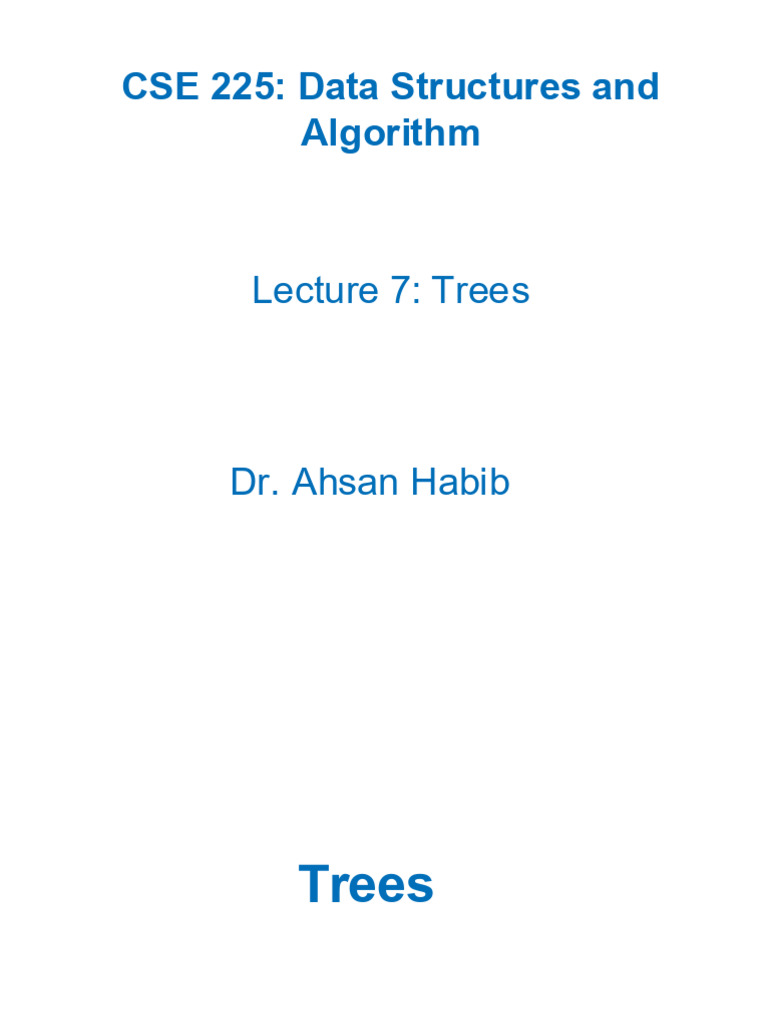 CSE 225: Data Structures and Algorithm

Lecture 7: Trees

Dr. Ahsan Habib

Trees